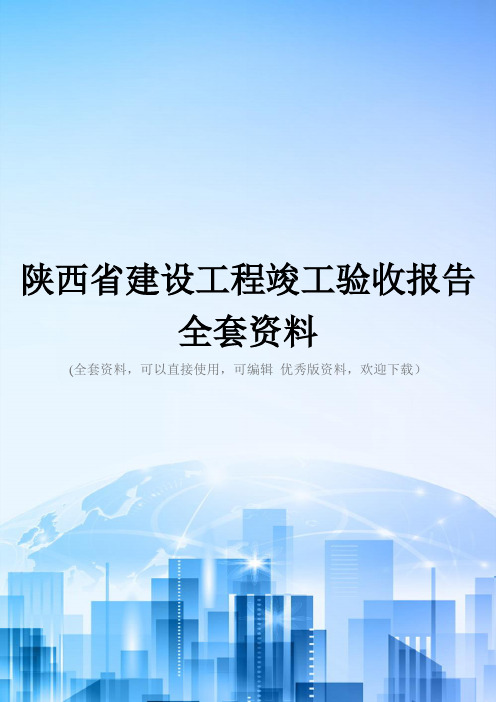 陕西省建设工程竣工验收报告全套资料

(全套资料，可以直接使用，可编辑 优秀版资料，欢迎下载）